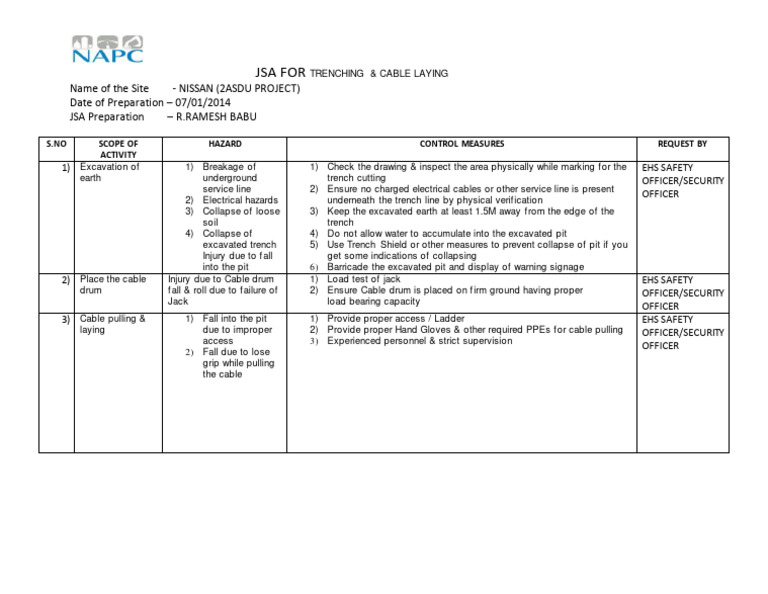 NAPC

JSA FOR TRENCHING & CABLE LAYING

Name of the Site - NISSAN (2ASDU PROJECT)
Date of Preparation – 07/01/2014
JSA Preparation – R.RAMESH BABU

| S.NO | SCOPE OF ACTIVITY | HAZARD | CONTROL MEASURES | REQUEST BY |
|---|---|---|---|---|
| 1) | Excavation of earth | 1) Breakage of underground service line 2) Electrical hazards 3) Collapse of loose soil 4) Collapse of excavated trench Injury due to fall into the pit | 1) Check the drawing & inspect the area physically while marking for the trench cutting 2) Ensure no charged electrical cables or other service line is present underneath the trench line by physical verification 3) Keep the excavated earth at least 1.5M away from the edge of the trench 4) Do not allow water to accumulate into the excavated pit 5) Use Trench Shield or other measures to prevent collapse of pit if you get some indications of collapsing 6) Barricade the excavated pit and display of warning signage | EHS SAFETY OFFICER/SECURITY OFFICER |
| 2) | Place the cable drum | Injury due to Cable drum fall & roll due to failure of Jack | 1) Load test of jack 2) Ensure Cable drum is placed on firm ground having proper load bearing capacity | EHS SAFETY OFFICER/SECURITY OFFICER |
| 3) | Cable pulling & laying | 1) Fall into the pit due to improper access 2) Fall due to lose grip while pulling the cable | 1) Provide proper access / Ladder 2) Provide proper Hand Gloves & other required PPEs for cable pulling 3) Experienced personnel & strict supervision | EHS SAFETY OFFICER/SECURITY OFFICER |